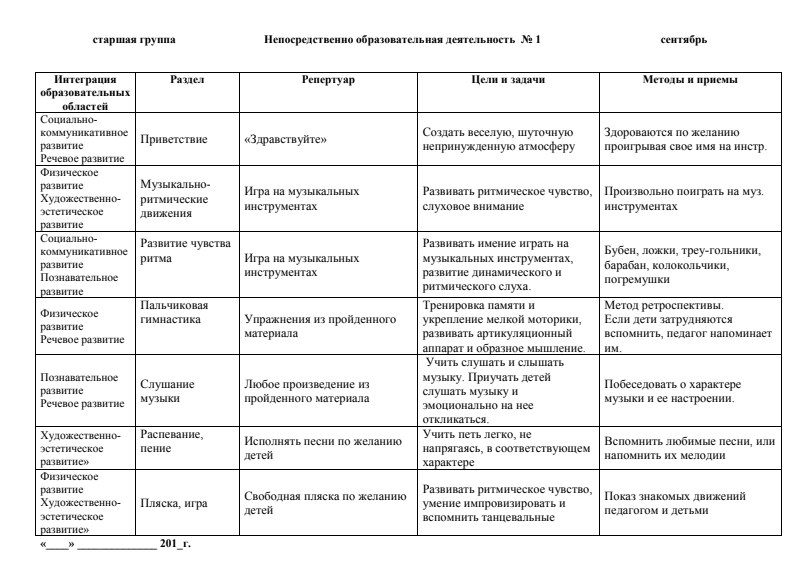 старшая группа Непосредственно образовательная деятельность № 1 сентябрь

| Интеграция образовательных областей | Раздел | Репертуар | Цели и задачи | Методы и приемы |
|---|---|---|---|---|
| Социально-коммуникативное развитие Речевое развитие | Приветствие | «Здравствуйте» | Создать веселую, шуточную непринужденную атмосферу | Здороваются по желанию проигрывая свое имя на инстр. |
| Физическое развитие Художественно-эстетическое развитие | Музыкально-ритмические движения | Игра на музыкальных инструментах | Развивать ритмическое чувство, слуховое внимание | Произвольно поиграть на муз. инструментах |
| Социально-коммуникативное развитие Познавательное развитие | Развитие чувства ритма | Игра на музыкальных инструментах | Развивать имение играть на музыкальных инструментах, развитие динамического и ритмического слуха. | Бубен, ложки, треу-гольники, барабан, колокольчики, погремушки |
| Физическое развитие Речевое развитие | Пальчиковая гимнастика | Упражнения из пройденного материала | Тренировка памяти и укрепление мелкой моторики, развивать артикуляционный аппарат и образное мышление. | Метод ретроспективы. Если дети затрудняются вспомнить, педагог напоминает им. |
| Познавательное развитие Речевое развитие | Слушание музыки | Любое произведение из пройденного материала | Учить слушать и слышать музыку. Приучать детей слушать музыку и эмоционально на нее откликаться. | Побеседовать о характере музыки и ее настроении. |
| Художественно-эстетическое развитие» | Распевание, пение | Исполнять песни по желанию детей | Учить петь легко, не напрягаясь, в соответствующем характере | Вспомнить любимые песни, или напомнить их мелодии |
| Физическое развитие Художественно-эстетическое развитие» | Пляска, игра | Свободная пляска по желанию детей | Развивать ритмическое чувство, умение импровизировать и вспомнить танцевальные | Показ знакомых движений педагогом и детьми |

«____» ______________ 201_г.